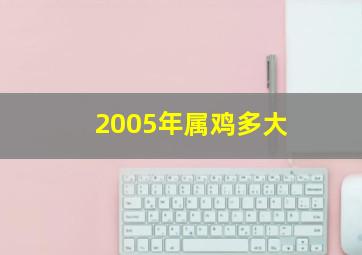 2005年属鸡多大